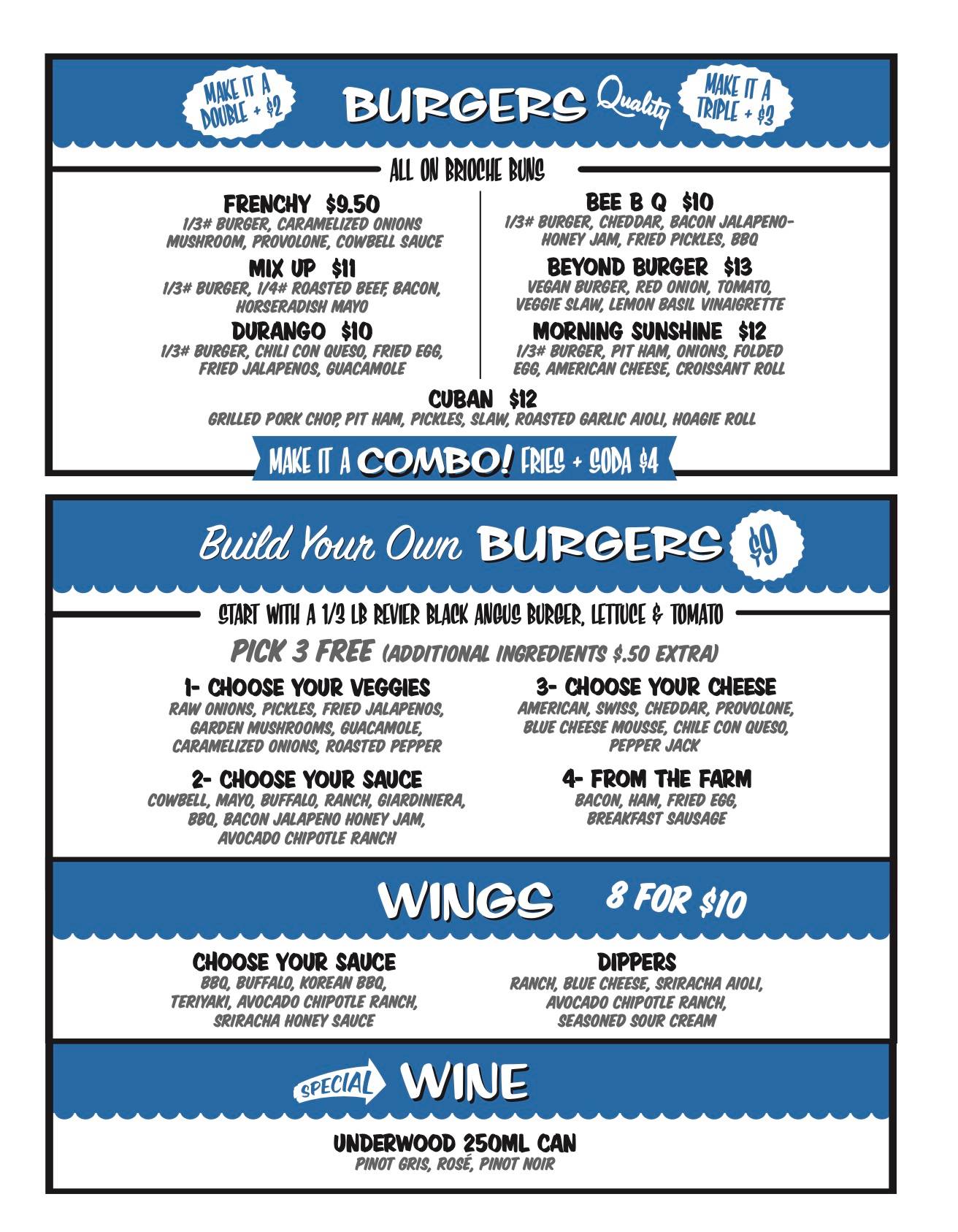 MAKE IT A DOUBLE + $2

BURGERS Quality

MAKE IT A TRIPLE + $3

ALL ON BRIOCHE BUNS

FRENCHY $9.50
1/3# BURGER, CARAMELIZED ONIONS MUSHROOM, PROVOLONE, COWBELL SAUCE

MIX UP $11
1/3# BURGER, 1/4# ROASTED BEEF, BACON, HORSERADISH MAYO

DURANGO $10
1/3# BURGER, CHILI CON QUESO, FRIED EGG, FRIED JALAPENOS, GUACAMOLE

BEE B Q $10
1/3# BURGER, CHEDDAR, BACON JALAPENO-HONEY JAM, FRIED PICKLES, BBQ

BEYOND BURGER $13
VEGAN BURGER, RED ONION, TOMATO, VEGGIE SLAW, LEMON BASIL VINAIGRETTE

MORNING SUNSHINE $12
1/3# BURGER, PIT HAM, ONIONS, FOLDED EGG, AMERICAN CHEESE, CROISSANT ROLL

CUBAN $12
GRILLED PORK CHOP, PIT HAM, PICKLES, SLAW, ROASTED GARLIC AIOLI, HOAGIE ROLL

MAKE IT A COMBO! FRIES + SODA $4

Build Your Own BURGERS $9

START WITH A 1/3 LB REVIER BLACK ANGUS BURGER, LETTUCE & TOMATO

PICK 3 FREE (ADDITIONAL INGREDIENTS $.50 EXTRA)

1- CHOOSE YOUR VEGGIES
RAW ONIONS, PICKLES, FRIED JALAPENOS, GARDEN MUSHROOMS, GUACAMOLE, CARAMELIZED ONIONS, ROASTED PEPPER

2- CHOOSE YOUR SAUCE
COWBELL, MAYO, BUFFALO, RANCH, GIARDINIERA, BBQ, BACON JALAPENO HONEY JAM, AVOCADO CHIPOTLE RANCH

3- CHOOSE YOUR CHEESE
AMERICAN, SWISS, CHEDDAR, PROVOLONE, BLUE CHEESE MOUSSE, CHILE CON QUESO, PEPPER JACK

4- FROM THE FARM
BACON, HAM, FRIED EGG, BREAKFAST SAUSAGE

WINGS 8 FOR $10

CHOOSE YOUR SAUCE
BBQ, BUFFALO, KOREAN BBQ, TERIYAKI, AVOCADO CHIPOTLE RANCH, SRIRACHA HONEY SAUCE

DIPPERS
RANCH, BLUE CHEESE, SRIRACHA AIOLI, AVOCADO CHIPOTLE RANCH, SEASONED SOUR CREAM

SPECIAL WINE

UNDERWOOD 250ML CAN
PINOT GRIS, ROSÉ, PINOT NOIR